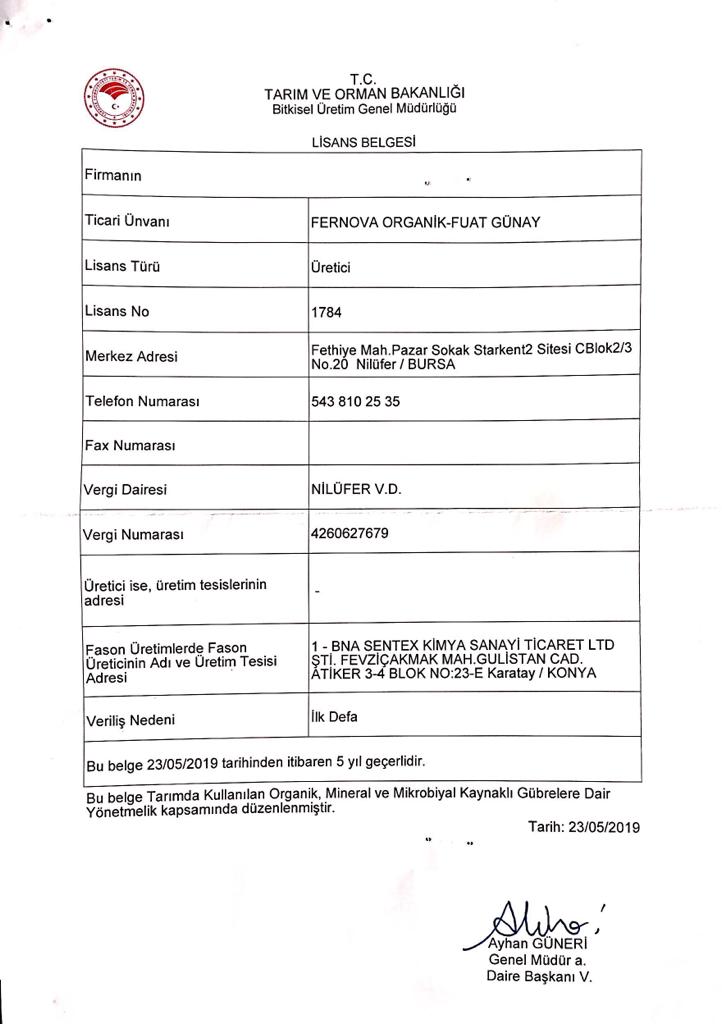 T.C.
TARIM VE ORMAN BAKANLIĞI
Bitkisel Üretim Genel Müdürlüğü

LİSANS BELGESİ

| Firmanın | |
|---|---|
| Ticari Ünvanı | FERNOVA ORGANİK-FUAT GÜNAY |
| Lisans Türü | Üretici |
| Lisans No | 1784 |
| Merkez Adresi | Fethiye Mah.Pazar Sokak Starkent2 Sitesi CBlok2/3 No.20 Nilüfer / BURSA |
| Telefon Numarası | 543 810 25 35 |
| Fax Numarası | |
| Vergi Dairesi | NİLÜFER V.D. |
| Vergi Numarası | 4260627679 |
| Üretici ise, üretim tesislerinin adresi | - |
| Fason Üretimlerde Fason Üreticinin Adı ve Üretim Tesisi Adresi | 1 - BNA SENTEX KİMYA SANAYİ TİCARET LTD ŞTİ. FEVZİÇAKMAK MAH.GULISTAN CAD. ATİKER 3-4 BLOK NO:23-E Karatay / KONYA |
| Veriliş Nedeni | İlk Defa |
| Bu belge 23/05/2019 tarihinden itibaren 5 yıl geçerlidir. | |

Bu belge Tarımda Kullanılan Organik, Mineral ve Mikrobiyal Kaynaklı Gübrelere Dair Yönetmelik kapsamında düzenlenmiştir.

Tarih: 23/05/2019

Ayhan GÜNERİ
Genel Müdür a.
Daire Başkanı V.